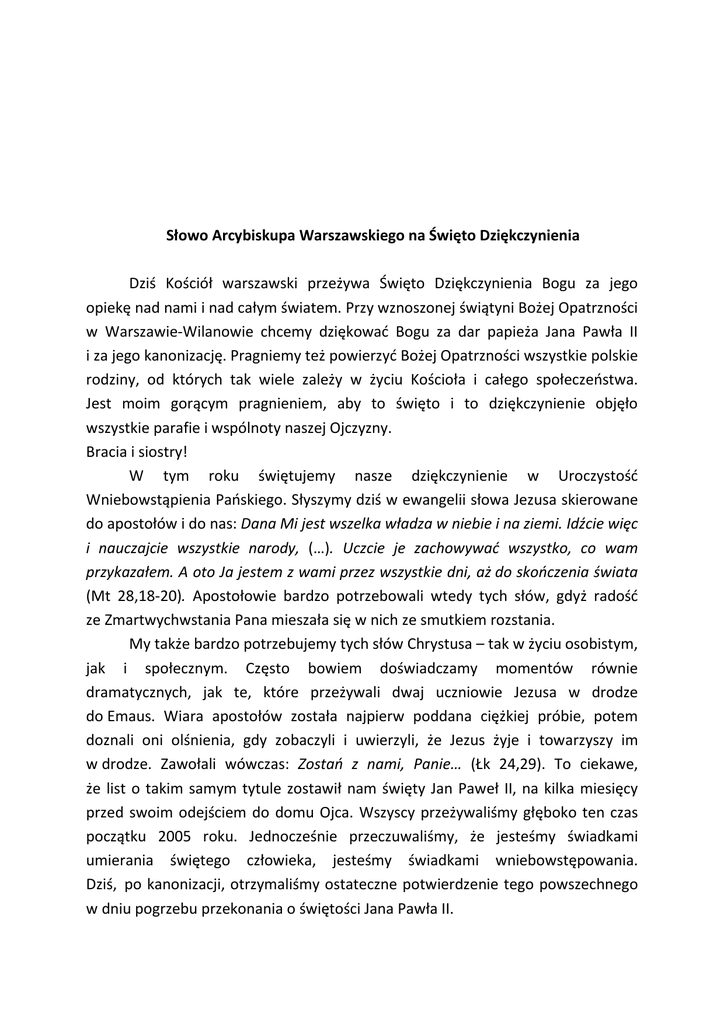 Słowo Arcybiskupa Warszawskiego na Święto Dziękczynienia

Dziś Kościół warszawski przeżywa Święto Dziękczynienia Bogu za jego opiekę nad nami i nad całym światem. Przy wznoszonej świątyni Bożej Opatrzności w Warszawie-Wilanowie chcemy dziękować Bogu za dar papieża Jana Pawła II i za jego kanonizację. Pragniemy też powierzyć Bożej Opatrzności wszystkie polskie rodziny, od których tak wiele zależy w życiu Kościoła i całego społeczeństwa. Jest moim gorącym pragnieniem, aby to święto i to dziękczynienie objęło wszystkie parafie i wspólnoty naszej Ojczyzny.
Bracia i siostry!

W tym roku świętujemy nasze dziękczynienie w Uroczystość Wniebowstąpienia Pańskiego. Słyszymy dziś w ewangelii słowa Jezusa skierowane do apostołów i do nas: Dana Mi jest wszelka władza w niebie i na ziemi. Idźcie więc i nauczajcie wszystkie narody, (…). Uczcie je zachowywać wszystko, co wam przykazałem. A oto Ja jestem z wami przez wszystkie dni, aż do skończenia świata (Mt 28,18-20). Apostołowie bardzo potrzebowali wtedy tych słów, gdyż radość ze Zmartwychwstania Pana mieszała się w nich ze smutkiem rozstania.

My także bardzo potrzebujemy tych słów Chrystusa – tak w życiu osobistym, jak i społecznym. Często bowiem doświadczamy momentów równie dramatycznych, jak te, które przeżywali dwaj uczniowie Jezusa w drodze do Emaus. Wiara apostołów została najpierw poddana ciężkiej próbie, potem doznali oni olśnienia, gdy zobaczyli i uwierzyli, że Jezus żyje i towarzyszy im w drodze. Zawołali wówczas: Zostań z nami, Panie… (Łk 24,29). To ciekawe, że list o takim samym tytule zostawił nam święty Jan Paweł II, na kilka miesięcy przed swoim odejściem do domu Ojca. Wszyscy przeżywaliśmy głęboko ten czas początku 2005 roku. Jednocześnie przeczuwaliśmy, że jesteśmy świadkami umierania świętego człowieka, jesteśmy świadkami wniebowstępowania. Dziś, po kanonizacji, otrzymaliśmy ostateczne potwierdzenie tego powszechnego w dniu pogrzebu przekonania o świętości Jana Pawła II.